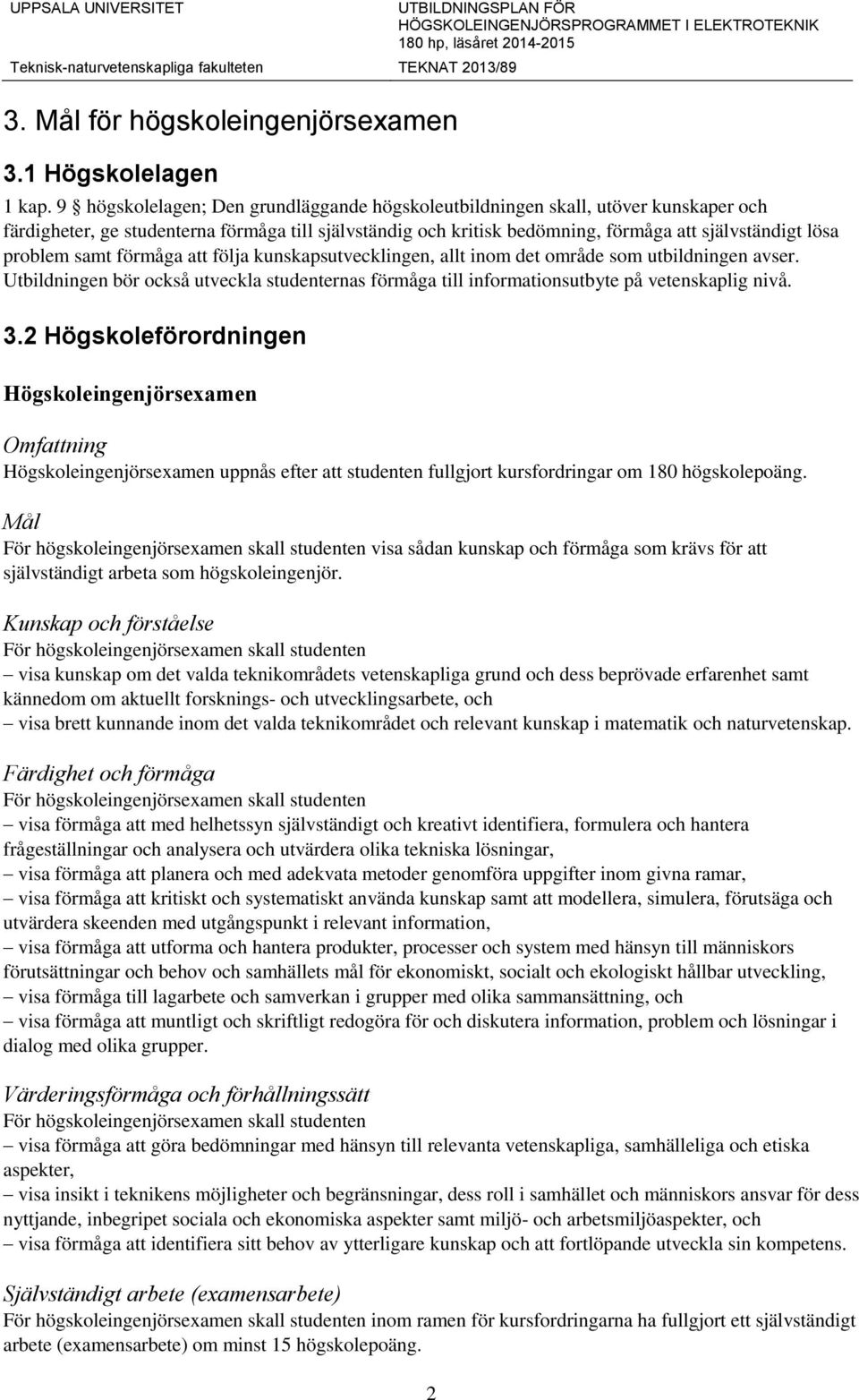 UPPSALA UNIVERSITET
Teknisk-naturvetenskapliga fakulteten

UTBILDNINGSPLAN FÖR HÖGSKOLEINGENJÖRSPROGRAMMET I ELEKTROTEKNIK
180 hp, läsåret 2014-2015
TEKNAT 2013/89

3. Mål för högskoleingenjörsexamen

3.1 Högskolelagen

1 kap. 9 § högskolelagen; Den grundläggande högskoleutbildningen skall, utöver kunskaper och färdigheter, ge studenterna förmåga till självständig och kritisk bedömning, förmåga att självständigt lösa problem samt förmåga att följa kunskapsutvecklingen, allt inom det område som utbildningen avser. Utbildningen bör också utveckla studenternas förmåga till informationsutbyte på vetenskaplig nivå.

3.2 Högskoleförordningen

Högskoleingenjörsexamen

Omfattning
Högskoleingenjörsexamen uppnås efter att studenten fullgjort kursfordringar om 180 högskolepoäng.

Mål
För högskoleingenjörsexamen skall studenten visa sådan kunskap och förmåga som krävs för att självständigt arbeta som högskoleingenjör.

Kunskap och förståelse
För högskoleingenjörsexamen skall studenten
– visa kunskap om det valda teknikområdets vetenskapliga grund och dess beprövade erfarenhet samt kännedom om aktuellt forsknings- och utvecklingsarbete, och
– visa brett kunnande inom det valda teknikområdet och relevant kunskap i matematik och naturvetenskap.

Färdighet och förmåga
För högskoleingenjörsexamen skall studenten
– visa förmåga att med helhetssyn självständigt och kreativt identifiera, formulera och hantera frågeställningar och analysera och utvärdera olika tekniska lösningar,
– visa förmåga att planera och med adekvata metoder genomföra uppgifter inom givna ramar,
– visa förmåga att kritiskt och systematiskt använda kunskap samt att modellera, simulera, förutsäga och utvärdera skeenden med utgångspunkt i relevant information,
– visa förmåga att utforma och hantera produkter, processer och system med hänsyn till människors förutsättningar och behov och samhällets mål för ekonomiskt, socialt och ekologiskt hållbar utveckling,
– visa förmåga till lagarbete och samverkan i grupper med olika sammansättning, och
– visa förmåga att muntligt och skriftligt redogöra för och diskutera information, problem och lösningar i dialog med olika grupper.

Värderingsförmåga och förhållningssätt
För högskoleingenjörsexamen skall studenten
– visa förmåga att göra bedömningar med hänsyn till relevanta vetenskapliga, samhälleliga och etiska aspekter,
– visa insikt i teknikens möjligheter och begränsningar, dess roll i samhället och människors ansvar för dess nyttjande, inbegripet sociala och ekonomiska aspekter samt miljö- och arbetsmiljöaspekter, och
– visa förmåga att identifiera sitt behov av ytterligare kunskap och att fortlöpande utveckla sin kompetens.

Självständigt arbete (examensarbete)
För högskoleingenjörsexamen skall studenten inom ramen för kursfordringarna ha fullgjort ett självständigt arbete (examensarbete) om minst 15 högskolepoäng.

2